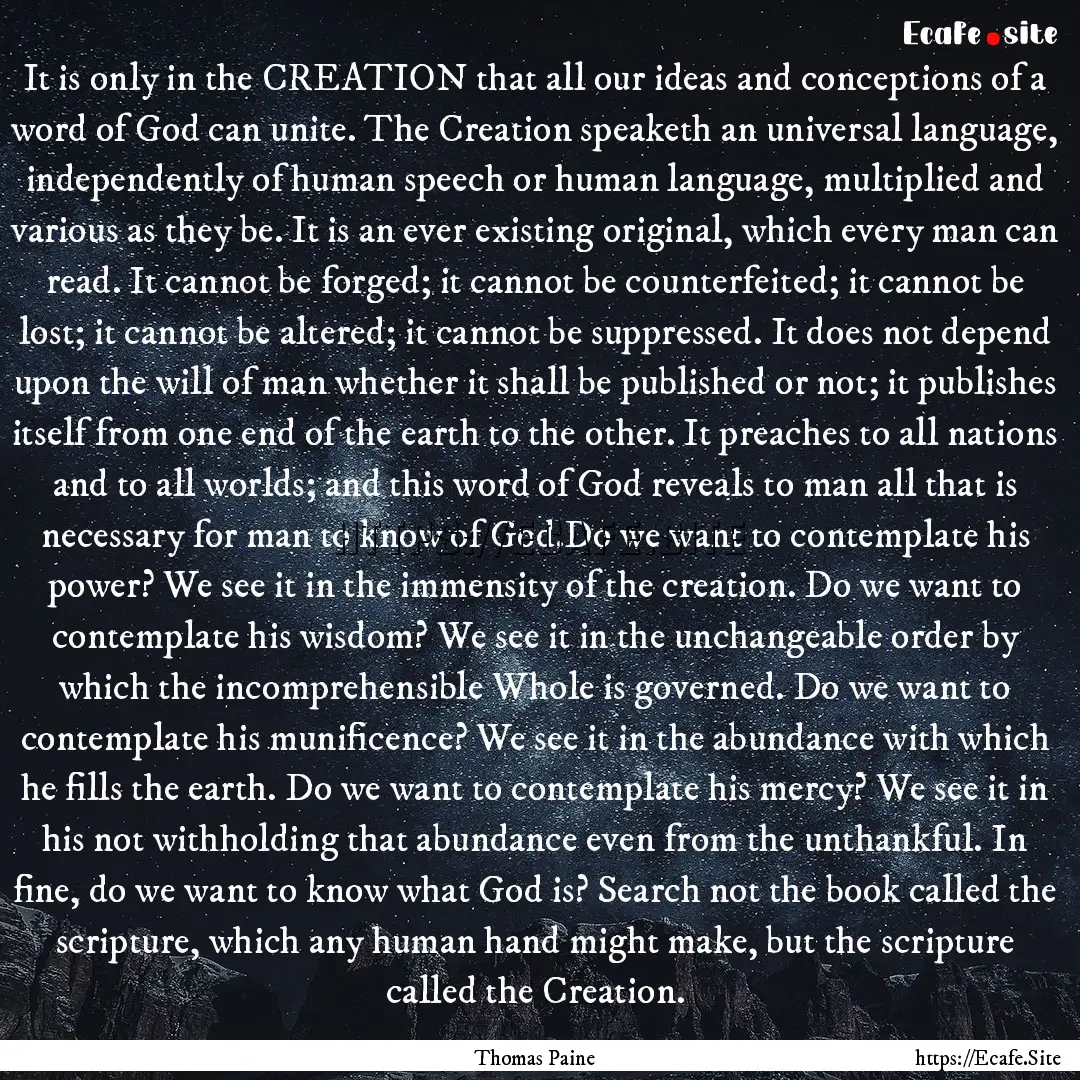 Ecafe.site

It is only in the CREATION that all our ideas and conceptions of a word of God can unite. The Creation speaketh an universal language, independently of human speech or human language, multiplied and various as they be. It is an ever existing original, which every man can read. It cannot be forged; it cannot be counterfeited; it cannot be lost; it cannot be altered; it cannot be suppressed. It does not depend upon the will of man whether it shall be published or not; it publishes itself from one end of the earth to the other. It preaches to all nations and to all worlds; and this word of God reveals to man all that is necessary for man to know of God.Do we want to contemplate his power? We see it in the immensity of the creation. Do we want to contemplate his wisdom? We see it in the unchangeable order by which the incomprehensible Whole is governed. Do we want to contemplate his munificence? We see it in the abundance with which he fills the earth. Do we want to contemplate his mercy? We see it in his not withholding that abundance even from the unthankful. In fine, do we want to know what God is? Search not the book called the scripture, which any human hand might make, but the scripture called the Creation.

Thomas Paine

https://Ecafe.Site